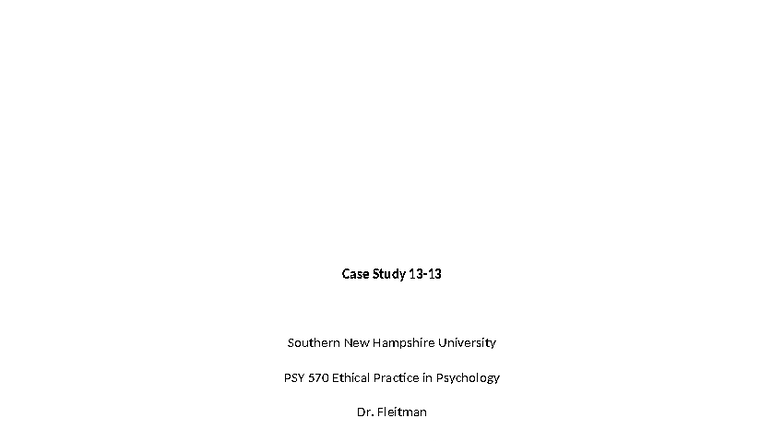 Case Study 13-13

Southern New Hampshire University

PSY 570 Ethical Practice in Psychology

Dr. Fleitman